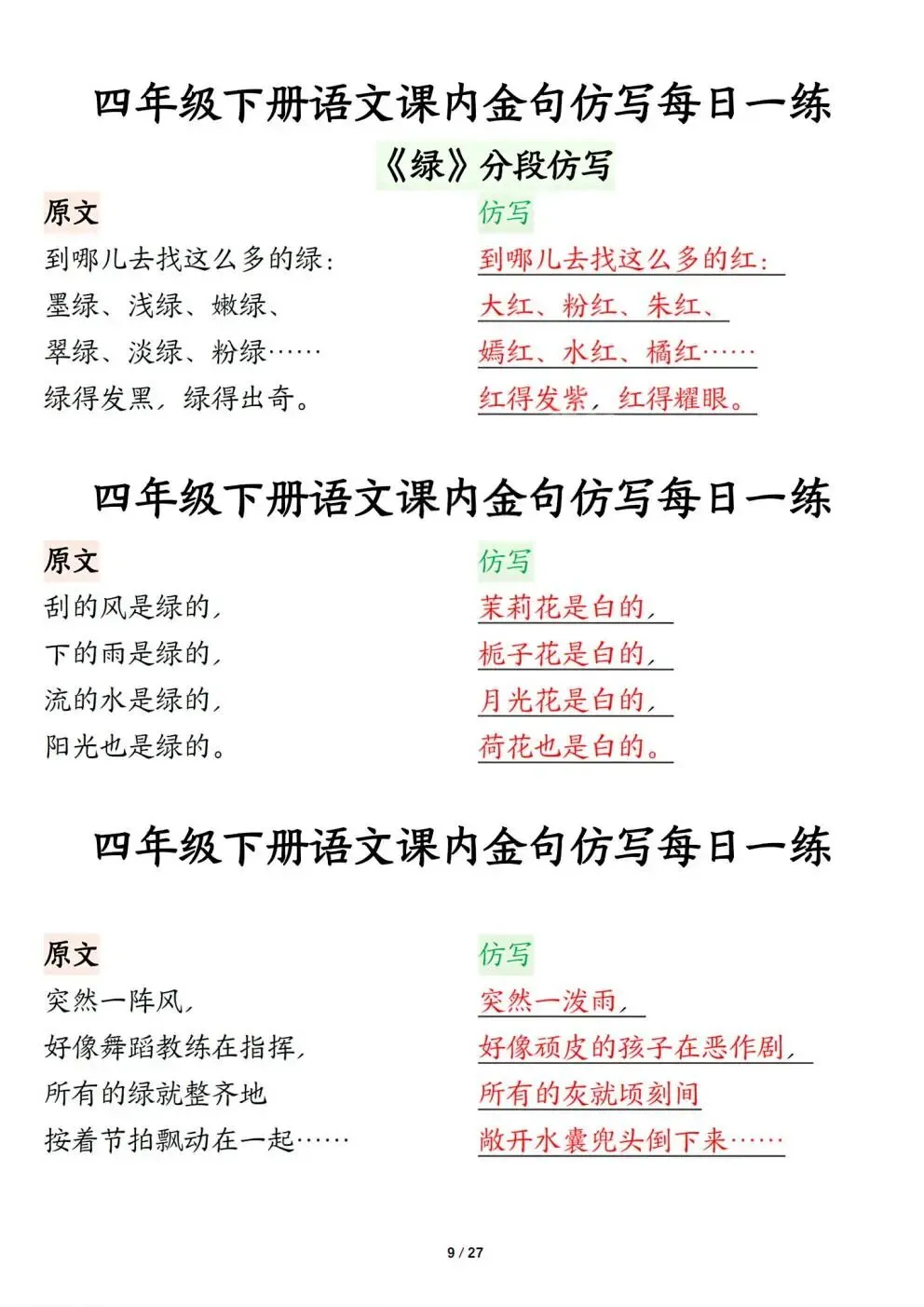 四年级下册语文课内金句仿写每日一练

《绿》分段仿写

原文
到哪儿去找这么多的绿：
墨绿、浅绿、嫩绿、
翠绿、淡绿、粉绿……
绿得发黑，绿得出奇。

仿写
到哪儿去找这么多的红：
大红、粉红、朱红、
嫣红、水红、橘红……
红得发紫，红得耀眼。

四年级下册语文课内金句仿写每日一练

原文
刮的风是绿的，
下的雨是绿的，
流的水是绿的，
阳光也是绿的。

仿写
茉莉花是白的，
栀子花是白的，
月光花是白的，
荷花也是白的。

四年级下册语文课内金句仿写每日一练

原文
突然一阵风，
好像舞蹈教练在指挥，
所有的绿就整齐地
按着节拍飘动在一起……

仿写
突然一泼雨，
好像顽皮的孩子在恶作剧，
所有的灰就顷刻间
敞开水囊兜头倒下来……

9 / 27